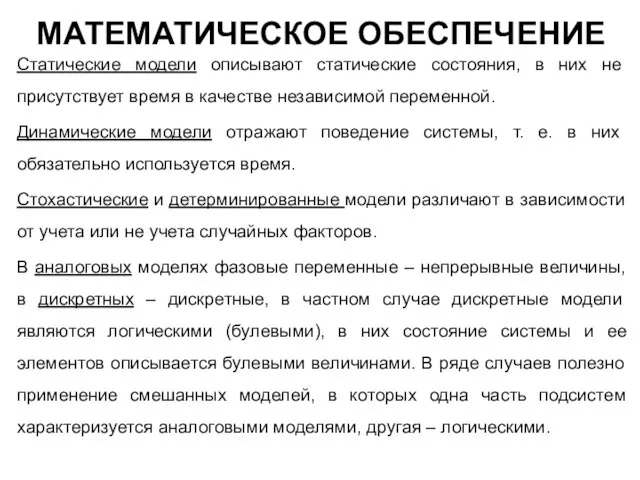 МАТЕМАТИЧЕСКОЕ ОБЕСПЕЧЕНИЕ

Статические модели описывают статические состояния, в них не присутствует время в качестве независимой переменной.

Динамические модели отражают поведение системы, т. е. в них обязательно используется время.

Стохастические и детерминированные модели различают в зависимости от учета или не учета случайных факторов.

В аналоговых моделях фазовые переменные – непрерывные величины, в дискретных – дискретные, в частном случае дискретные модели являются логическими (булевыми), в них состояние системы и ее элементов описывается булевыми величинами. В ряде случаев полезно применение смешанных моделей, в которых одна часть подсистем характеризуется аналоговыми моделями, другая – логическими.